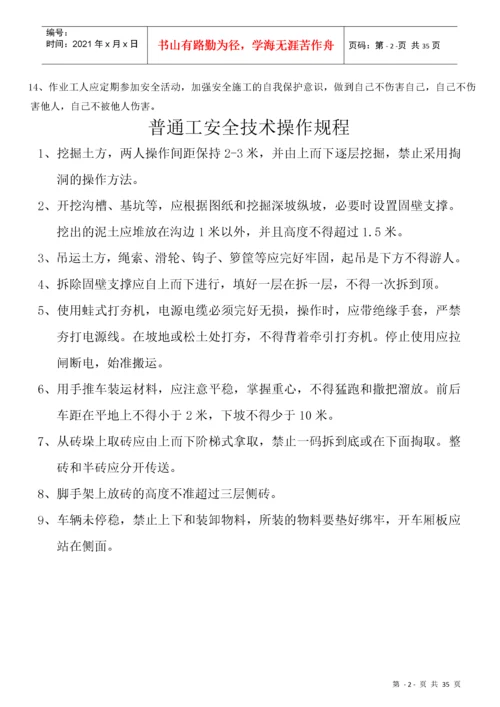 | 编号：<br>时间：2021 年 x 月 x 日 | 书山有路勤为径，学海无涯苦作舟 | 页码：第 - 2 -页 共 35 页 |
|---|---|---|

14、作业工人应定期参加安全活动，加强安全施工的自我保护意识，做到自己不伤害自己，自己不伤害他人，自己不被他人伤害。

普通工安全技术操作规程

1、挖掘土方，两人操作间距保持 2-3 米，并由上而下逐层挖掘，禁止采用掏洞的操作方法。

2、开挖沟槽、基坑等，应根据图纸和挖掘深坡纵坡，必要时设置固壁支撑。挖出的泥土应堆放在沟边 1 米以外，并且高度不得超过 1.5 米。

3、吊运土方，绳索、滑轮、钩子、箩筐等应完好牢固，起吊是下方不得游人。

4、拆除固壁支撑应自上而下进行，填好一层在拆一层，不得一次拆到顶。

5、使用蛙式打夯机，电源电缆必须完好无损，操作时，应带绝缘手套，严禁夯打电源线。在坡地或松土处打夯，不得背着牵引打夯机。停止使用应拉闸断电，始准搬运。

6、用手推车装运材料，应注意平稳，掌握重心，不得猛跑和撒把溜放。前后车距在平地上不得小于 2 米，下坡不得少于 10 米。

7、从砖垛上取砖应由上而下阶梯式拿取，禁止一码拆到底或在下面掏取。整砖和半砖应分开传送。

8、脚手架上放砖的高度不准超过三层侧砖。

9、车辆未停稳，禁止上下和装卸物料，所装的物料要垫好绑牢，开车厢板应站在侧面。

第 - 2 - 页 共 35 页